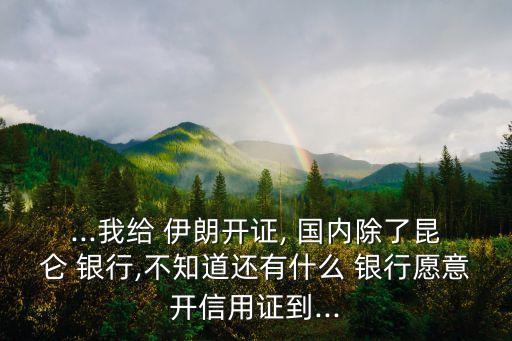 ...我给 伊朗开证, 国内除了昆仑 银行,不知道还有什么 银行愿意开信用证到...